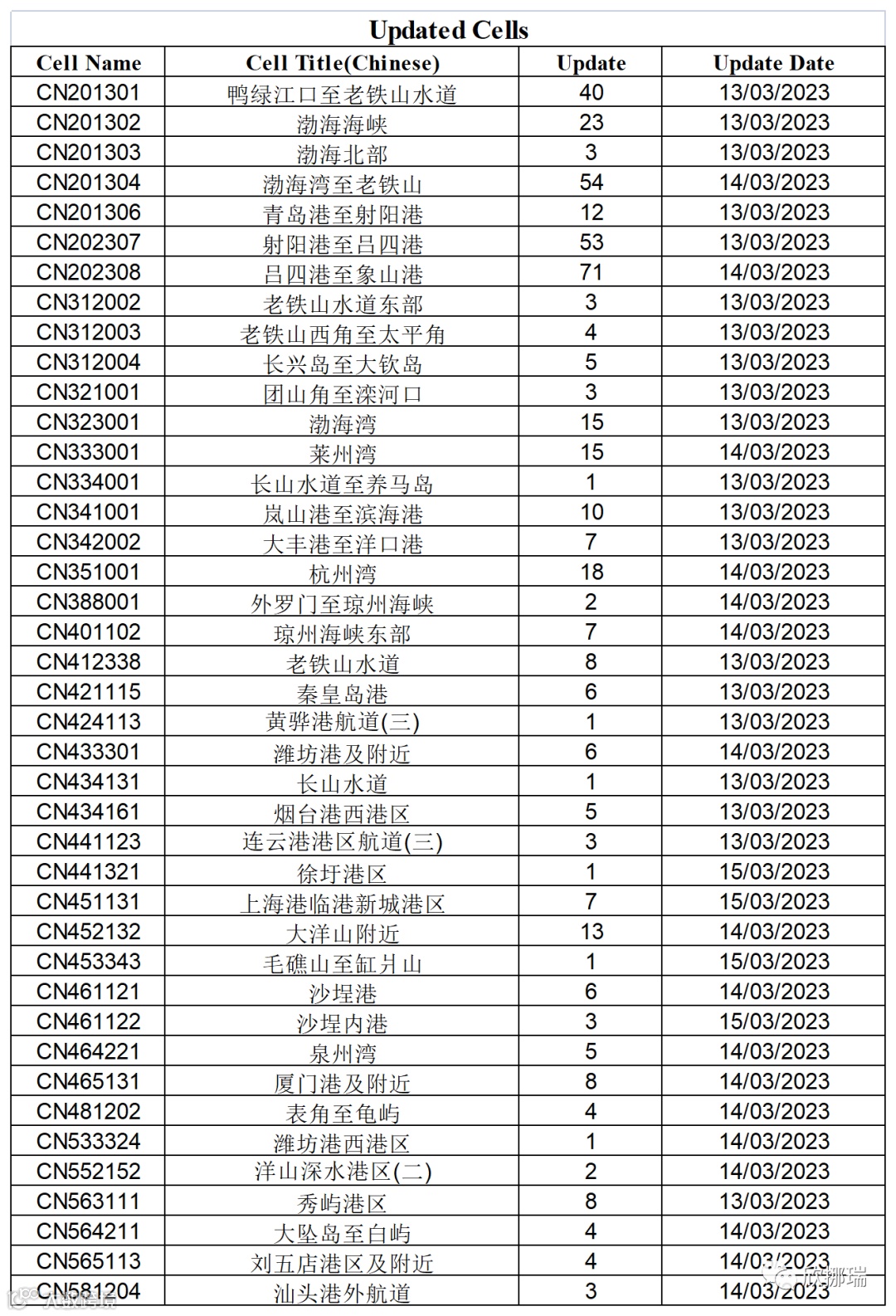 Updated Cells

| Cell Name | Cell Title(Chinese) | Update | Update Date |
|---|---|---|---|
| CN201301 | 鸭绿江口至老铁山水道 | 40 | 13/03/2023 |
| CN201302 | 渤海海峡 | 23 | 13/03/2023 |
| CN201303 | 渤海北部 | 3 | 13/03/2023 |
| CN201304 | 渤海湾至老铁山 | 54 | 14/03/2023 |
| CN201306 | 青岛港至射阳港 | 12 | 13/03/2023 |
| CN202307 | 射阳港至吕四港 | 53 | 13/03/2023 |
| CN202308 | 吕四港至象山港 | 71 | 14/03/2023 |
| CN312002 | 老铁山水道东部 | 3 | 13/03/2023 |
| CN312003 | 老铁山西角至太平角 | 4 | 13/03/2023 |
| CN312004 | 长兴岛至大钦岛 | 5 | 13/03/2023 |
| CN321001 | 团山角至滦河口 | 3 | 13/03/2023 |
| CN323001 | 渤海湾 | 15 | 13/03/2023 |
| CN333001 | 莱州湾 | 15 | 14/03/2023 |
| CN334001 | 长山水道至养马岛 | 1 | 13/03/2023 |
| CN341001 | 岚山港至滨海港 | 10 | 13/03/2023 |
| CN342002 | 大丰港至洋口港 | 7 | 13/03/2023 |
| CN351001 | 杭州湾 | 18 | 14/03/2023 |
| CN388001 | 外罗门至琼州海峡 | 2 | 14/03/2023 |
| CN401102 | 琼州海峡东部 | 7 | 14/03/2023 |
| CN412338 | 老铁山水道 | 8 | 13/03/2023 |
| CN421115 | 秦皇岛港 | 6 | 13/03/2023 |
| CN424113 | 黄骅港航道(三) | 1 | 13/03/2023 |
| CN433301 | 潍坊港及附近 | 6 | 14/03/2023 |
| CN434131 | 长山水道 | 1 | 13/03/2023 |
| CN434161 | 烟台港西港区 | 5 | 13/03/2023 |
| CN441123 | 连云港港区航道(三) | 3 | 13/03/2023 |
| CN441321 | 徐圩港区 | 1 | 15/03/2023 |
| CN451131 | 上海港临港新城港区 | 7 | 15/03/2023 |
| CN452132 | 大洋山附近 | 13 | 14/03/2023 |
| CN453343 | 毛礁山至缸爿山 | 1 | 15/03/2023 |
| CN461121 | 沙埕港 | 6 | 14/03/2023 |
| CN461122 | 沙埕内港 | 3 | 15/03/2023 |
| CN464221 | 泉州湾 | 5 | 14/03/2023 |
| CN465131 | 厦门港及附近 | 8 | 14/03/2023 |
| CN481202 | 表角至龟屿 | 4 | 14/03/2023 |
| CN533324 | 潍坊港西港区 | 1 | 14/03/2023 |
| CN552152 | 洋山深水港区(二) | 2 | 14/03/2023 |
| CN563111 | 秀屿港区 | 8 | 13/03/2023 |
| CN564211 | 大坠岛至白屿 | 4 | 14/03/2023 |
| CN565113 | 刘五店港区及附近 | 4 | 14/03/2023 |
| CN581204 | 汕头港外航道 | 3 | 14/03/2023 |

欣娜瑞